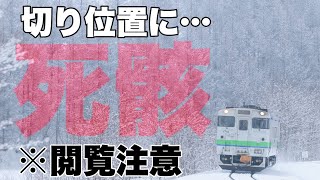 切り位置に…

死骸

※閲覧注意